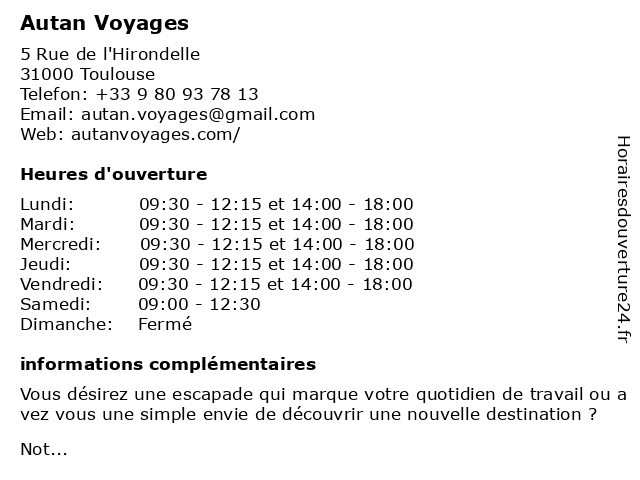 Autan Voyages

5 Rue de l'Hirondelle
31000 Toulouse
Telefon: +33 9 80 93 78 13
Email: autan.voyages@gmail.com
Web: autanvoyages.com/

Heures d'ouverture

| | |
|---|---|
| Lundi: | 09:30 - 12:15 et 14:00 - 18:00 |
| Mardi: | 09:30 - 12:15 et 14:00 - 18:00 |
| Mercredi: | 09:30 - 12:15 et 14:00 - 18:00 |
| Jeudi: | 09:30 - 12:15 et 14:00 - 18:00 |
| Vendredi: | 09:30 - 12:15 et 14:00 - 18:00 |
| Samedi: | 09:00 - 12:30 |
| Dimanche: | Fermé |

informations complémentaires

Vous désirez une escapade qui marque votre quotidien de travail ou a vez vous une simple envie de découvrir une nouvelle destination ?

Not...

Horairesdouverture24.fr